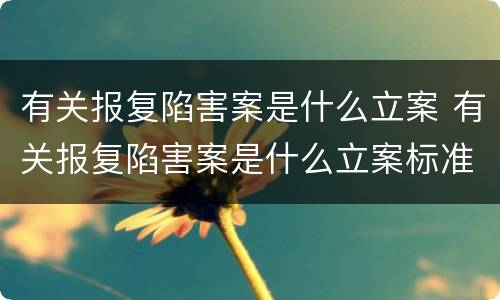 有关报复陷害案是什么立案 有关报复陷害案是什么立案标准